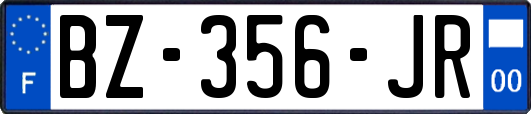 F
BZ-356-JR
00